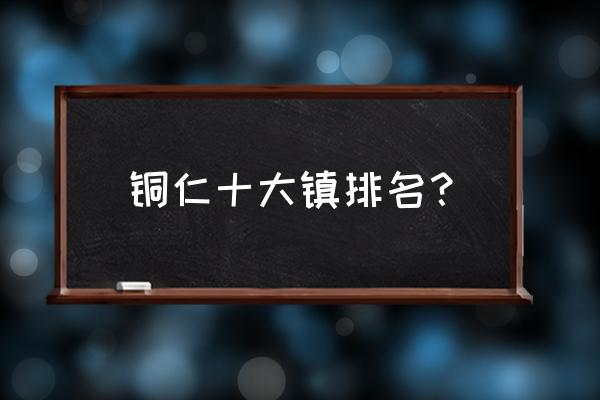 铜仁十大镇排名?